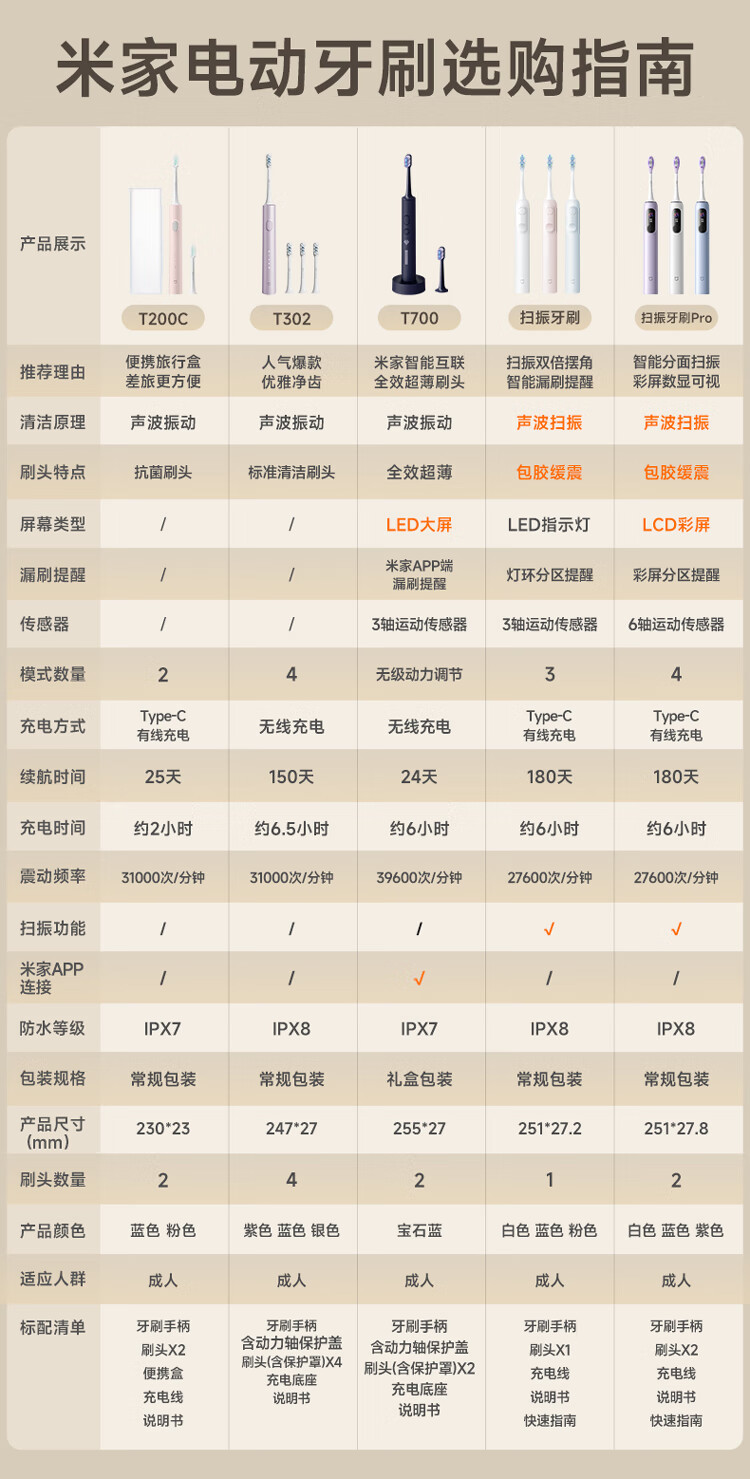 米家电动牙刷选购指南

| 产品展示 | T200C | T302 | T700 | 扫振牙刷 | 扫振牙刷Pro |
|---|---|---|---|---|---|
| 推荐理由 | 便携旅行盒 差旅更方便 | 人气爆款 优雅净齿 | 米家智能互联 全效超薄刷头 | 扫振双倍摆角 智能漏刷提醒 | 智能分面扫振 彩屏数显可视 |
| 清洁原理 | 声波振动 | 声波振动 | 声波振动 | 声波扫振 | 声波扫振 |
| 刷头特点 | 抗菌刷头 | 标准清洁刷头 | 全效超薄 | 包胶缓震 | 包胶缓震 |
| 屏幕类型 | / | / | LED大屏 | LED指示灯 | LCD彩屏 |
| 漏刷提醒 | / | / | 米家APP端 漏刷提醒 | 灯环分区提醒 | 彩屏分区提醒 |
| 传感器 | / | / | 3轴运动传感器 | 3轴运动传感器 | 6轴运动传感器 |
| 模式数量 | 2 | 4 | 无级动力调节 | 3 | 4 |
| 充电方式 | Type-C 有线充电 | 无线充电 | 无线充电 | Type-C 有线充电 | Type-C 有线充电 |
| 续航时间 | 25天 | 150天 | 24天 | 180天 | 180天 |
| 充电时间 | 约2小时 | 约6.5小时 | 约6小时 | 约6小时 | 约6小时 |
| 震动频率 | 31000次/分钟 | 31000次/分钟 | 39600次/分钟 | 27600次/分钟 | 27600次/分钟 |
| 扫振功能 | / | / | / | √ | √ |
| 米家APP连接 | / | / | √ | / | / |
| 防水等级 | IPX7 | IPX8 | IPX7 | IPX8 | IPX8 |
| 包装规格 | 常规包装 | 常规包装 | 礼盒包装 | 常规包装 | 常规包装 |
| 产品尺寸（mm） | 230*23 | 247*27 | 255*27 | 251*27.2 | 251*27.8 |
| 刷头数量 | 2 | 4 | 2 | 1 | 2 |
| 产品颜色 | 蓝色 粉色 | 紫色 蓝色 银色 | 宝石蓝 | 白色 蓝色 粉色 | 白色 蓝色 紫色 |
| 适应人群 | 成人 | 成人 | 成人 | 成人 | 成人 |
| 标配清单 | 牙刷手柄 刷头X2 便携盒 充电线 说明书 | 牙刷手柄 含动力轴保护盖 刷头(含保护罩)X4 充电底座 说明书 | 牙刷手柄 含动力轴保护盖 刷头(含保护罩)X2 充电底座 说明书 | 牙刷手柄 刷头X1 充电线 说明书 快速指南 | 牙刷手柄 刷头X2 充电线 说明书 快速指南 |